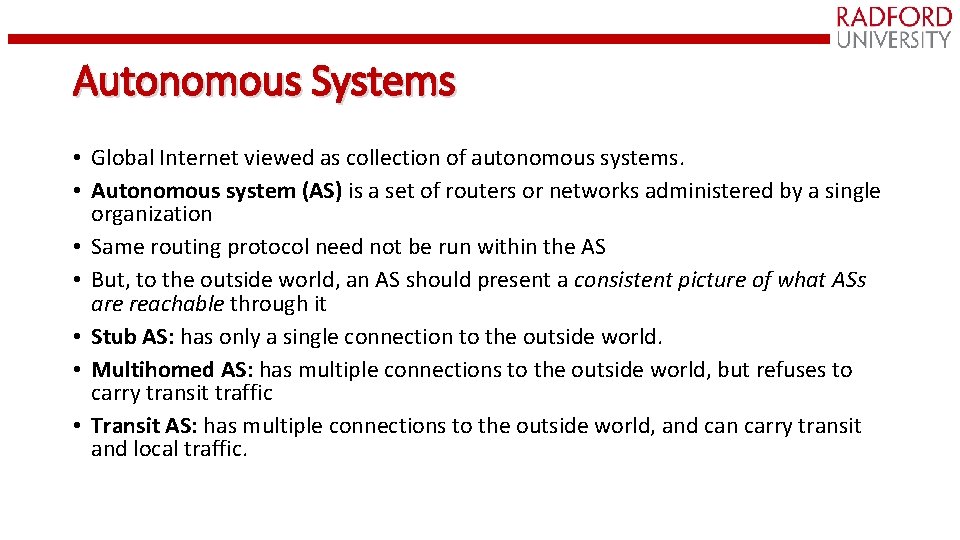 RADFORD UNIVERSITY

Autonomous Systems

• Global Internet viewed as collection of autonomous systems.
• Autonomous system (AS) is a set of routers or networks administered by a single organization
• Same routing protocol need not be run within the AS
• But, to the outside world, an AS should present a consistent picture of what ASs are reachable through it
• Stub AS: has only a single connection to the outside world.
• Multihomed AS: has multiple connections to the outside world, but refuses to carry transit traffic
• Transit AS: has multiple connections to the outside world, and can carry transit and local traffic.